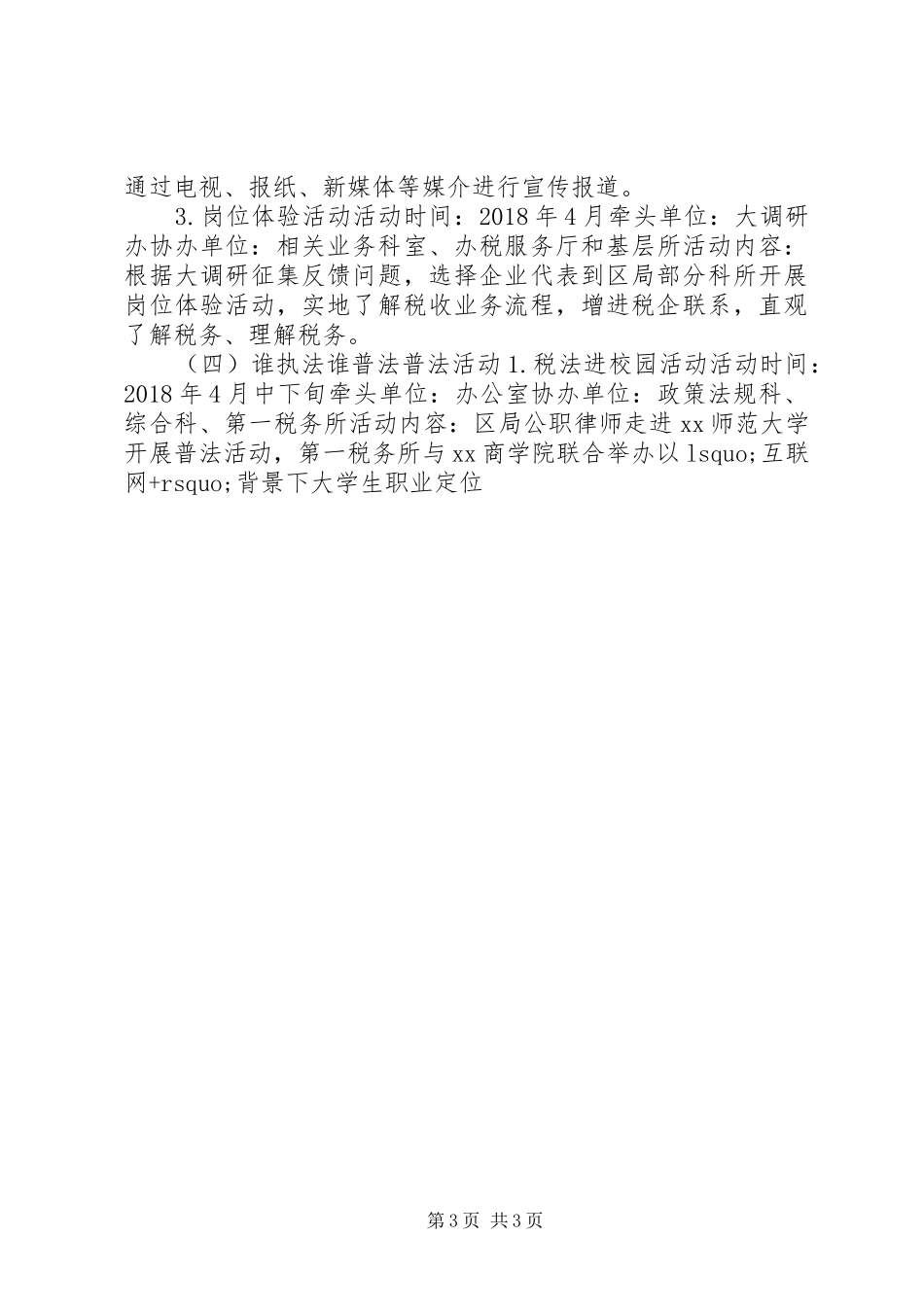 通过电视、报纸、新媒体等媒介进行宣传报道。

3.岗位体验活动活动时间：2018年4月牵头单位：大调研办协办单位：相关业务科室、办税服务厅和基层所活动内容：根据大调研征集反馈问题，选择企业代表到区局部分科所开展岗位体验活动，实地了解税收业务流程，增进税企联系，直观了解税务、理解税务。

（四）谁执法谁普法普法活动1.税法进校园活动活动时间：2018年4月中下旬牵头单位：办公室协办单位：政策法规科、综合科、第一税务所活动内容：区局公职律师走进xx师范大学开展普法活动，第一税务所与xx商学院联合举办以lsquo;互联网+rsquo;背景下大学生职业定位

第3页 共3页